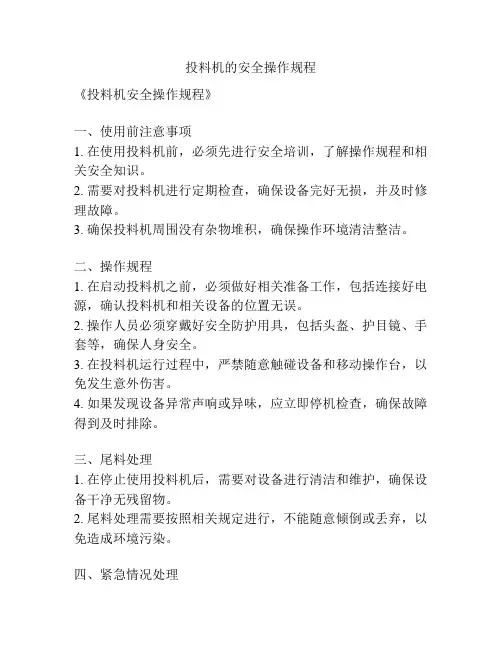 投料机的安全操作规程

《投料机安全操作规程》

一、使用前注意事项
1. 在使用投料机前，必须先进行安全培训，了解操作规程和相关安全知识。
2. 需要对投料机进行定期检查，确保设备完好无损，并及时修理故障。
3. 确保投料机周围没有杂物堆积，确保操作环境清洁整洁。

二、操作规程
1. 在启动投料机之前，必须做好相关准备工作，包括连接好电源，确认投料机和相关设备的位置无误。
2. 操作人员必须穿戴好安全防护用具，包括头盔、护目镜、手套等，确保人身安全。
3. 在投料机运行过程中，严禁随意触碰设备和移动操作台，以免发生意外伤害。
4. 如果发现设备异常声响或异味，应立即停机检查，确保故障得到及时排除。

三、尾料处理
1. 在停止使用投料机后，需要对设备进行清洁和维护，确保设备干净无残留物。
2. 尾料处理需要按照相关规定进行，不能随意倾倒或丢弃，以免造成环境污染。

四、紧急情况处理